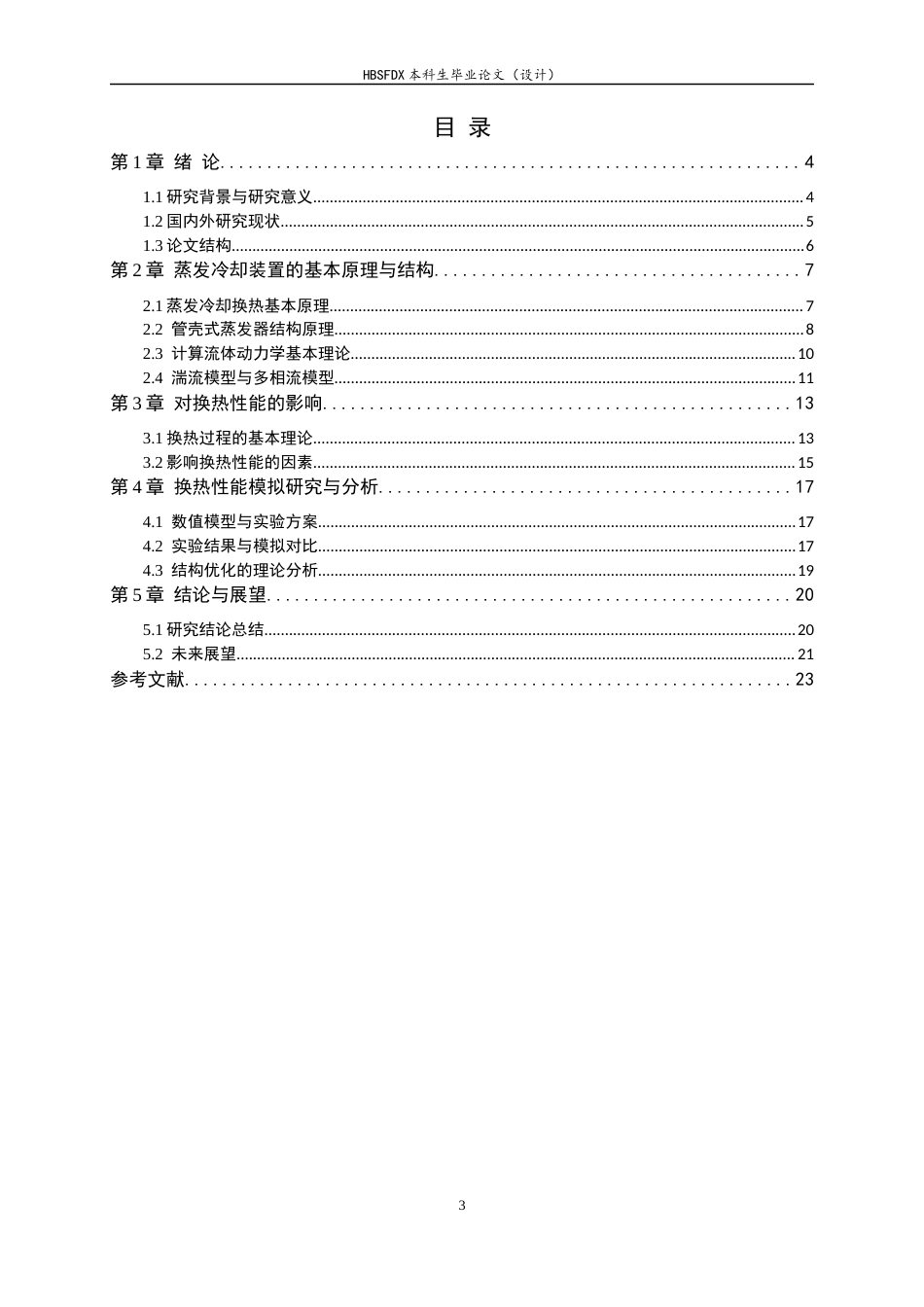 HBSFDX本科生毕业论文（设计）

目 录

第1章 绪 论 4

1.1研究背景与研究意义 4

1.2国内外研究现状 5

1.3论文结构 6

第2章 蒸发冷却装置的基本原理与结构 7

2.1蒸发冷却换热基本原理 7

2.2 管壳式蒸发器结构原理 8

2.3 计算流体动力学基本理论 10

2.4 湍流模型与多相流模型 11

第3章 对换热性能的影响 13

3.1换热过程的基本理论 13

3.2影响换热性能的因素 15

第4章 换热性能模拟研究与分析 17

4.1 数值模型与实验方案 17

4.2 实验结果与模拟对比 17

4.3 结构优化的理论分析 19

第5章 结论与展望 20

5.1研究结论总结 20

5.2 未来展望 21

参考文献 23

3